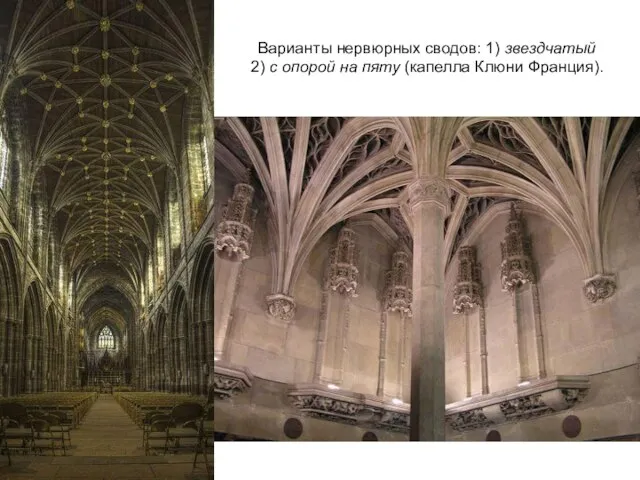 Варианты нервюрных сводов: 1) звездчатый
2) с опорой на пяту (капелла Клюни Франция).